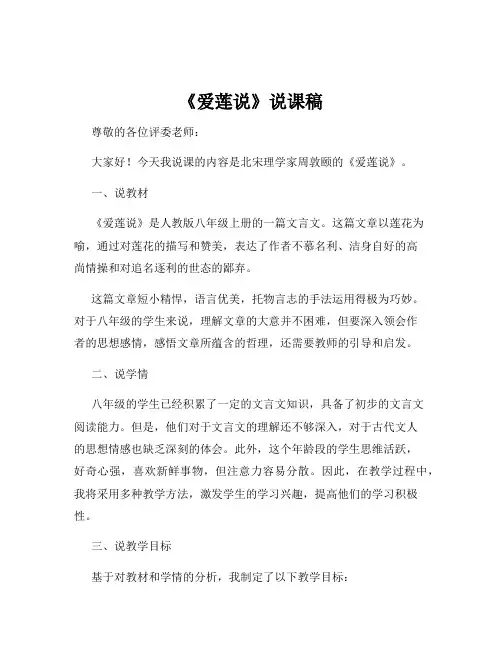 《爱莲说》说课稿

尊敬的各位评委老师：

大家好！今天我说课的内容是北宋理学家周敦颐的《爱莲说》。

一、说教材

《爱莲说》是人教版八年级上册的一篇文言文。这篇文章以莲花为喻，通过对莲花的描写和赞美，表达了作者不慕名利、洁身自好的高尚情操和对追名逐利的世态的鄙弃。

这篇文章短小精悍，语言优美，托物言志的手法运用得极为巧妙。对于八年级的学生来说，理解文章的大意并不困难，但要深入领会作者的思想感情，感悟文章所蕴含的哲理，还需要教师的引导和启发。

二、说学情

八年级的学生已经积累了一定的文言文知识，具备了初步的文言文阅读能力。但是，他们对于文言文的理解还不够深入，对于古代文人的思想情感也缺乏深刻的体会。此外，这个年龄段的学生思维活跃，好奇心强，喜欢新鲜事物，但注意力容易分散。因此，在教学过程中，我将采用多种教学方法，激发学生的学习兴趣，提高他们的学习积极性。

三、说教学目标

基于对教材和学情的分析，我制定了以下教学目标：